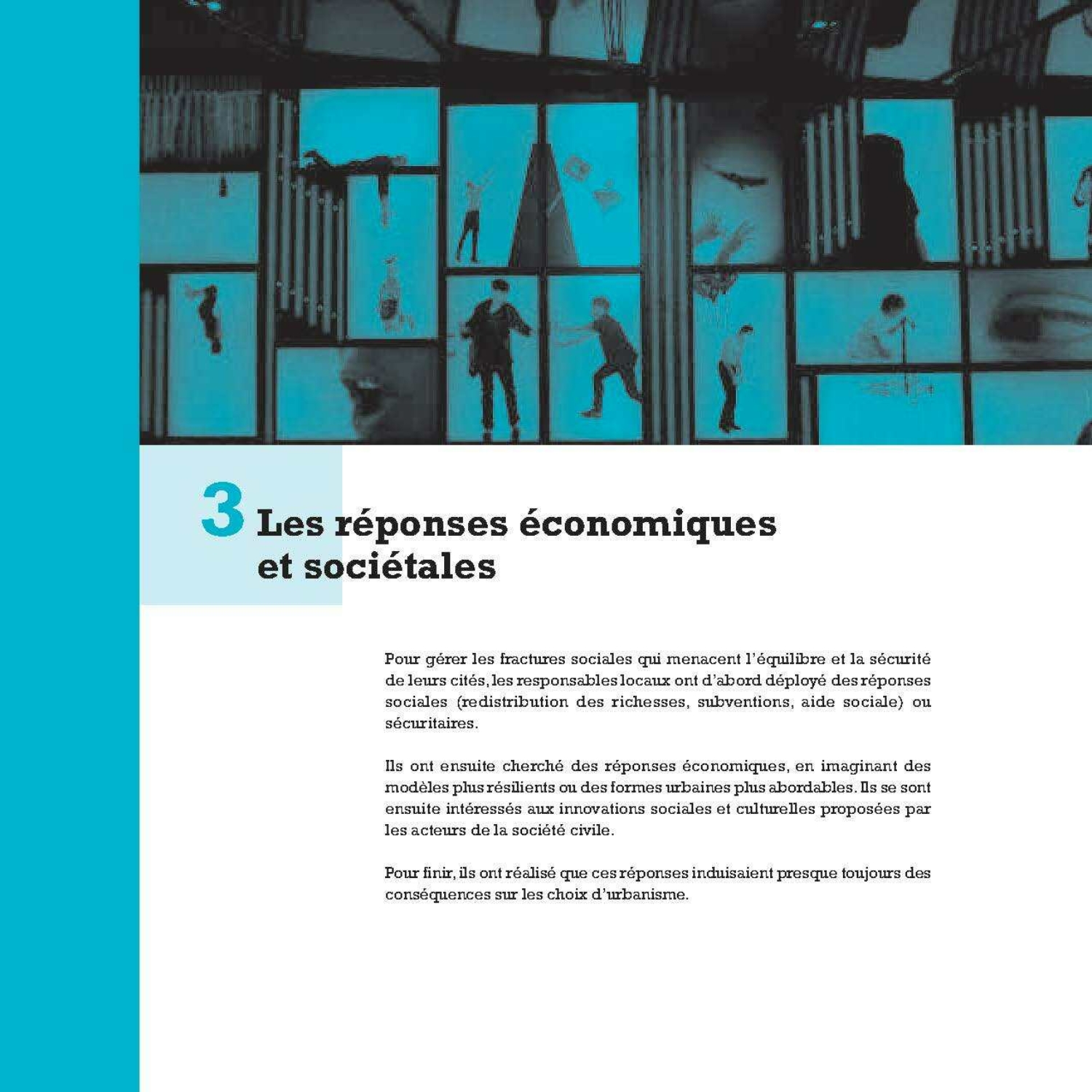 3 Les réponses économiques et sociétales

Pour gérer les fractures sociales qui menacent l'équilibre et la sécurité de leurs cités, les responsables locaux ont d'abord déployé des réponses sociales (redistribution des richesses, subventions, aide sociale) ou sécuritaires.

Ils ont ensuite cherché des réponses économiques, en imaginant des modèles plus résilients ou des formes urbaines plus abordables. Ils se sont ensuite intéressés aux innovations sociales et culturelles proposées par les acteurs de la société civile.

Pour finir, ils ont réalisé que ces réponses induisaient presque toujours des conséquences sur les choix d'urbanisme.